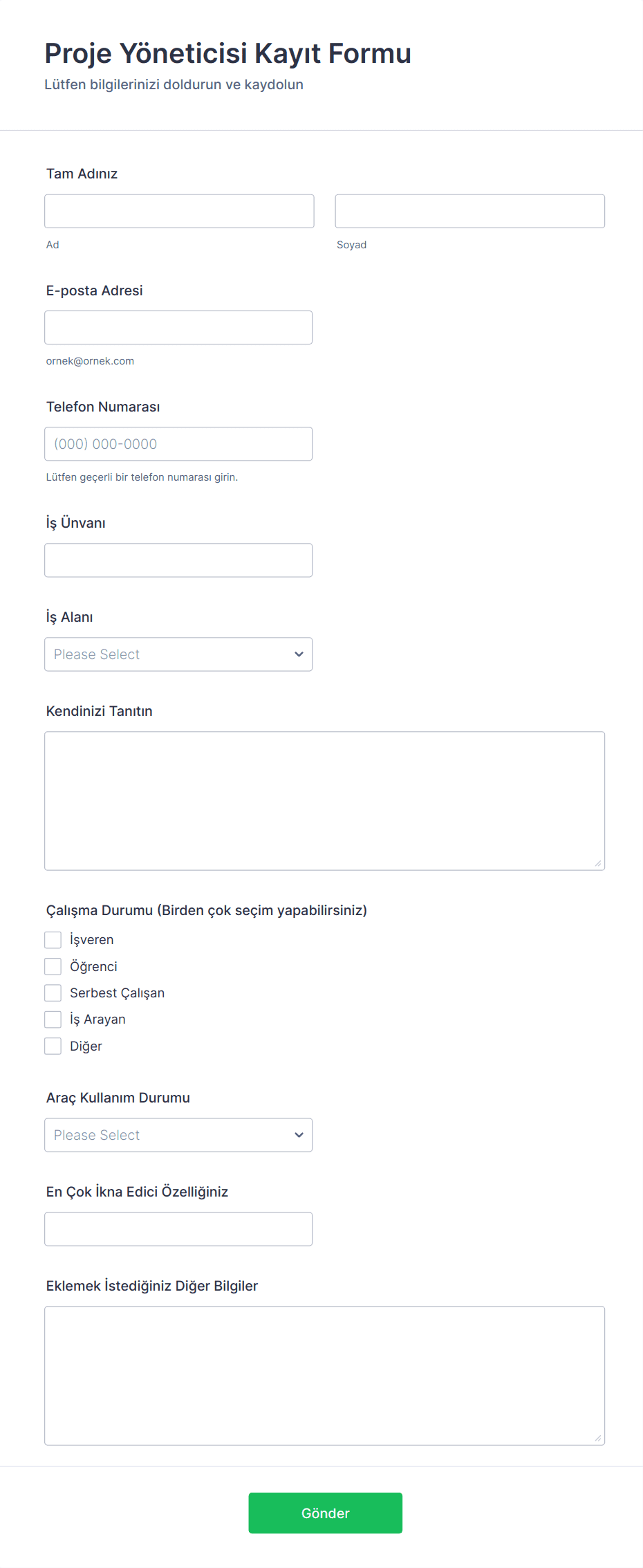 Proje Yöneticisi Kayıt Formu
Lütfen bilgilerinizi doldurun ve kaydolun

Tam Adınız

Ad

Soyad

E-posta Adresi

ornek@ornek.com

Telefon Numarası

(000) 000-0000

Lütfen geçerli bir telefon numarası girin.

İş Ünvanı

İş Alanı

Please Select

Kendinizi Tanıtın

Çalışma Durumu (Birden çok seçim yapabilirsiniz)

İşveren
Öğrenci
Serbest Çalışan
İş Arayan
Diğer

Araç Kullanım Durumu

Please Select

En Çok İkna Edici Özelliğiniz

Eklemek İstediğiniz Diğer Bilgiler

Gönder